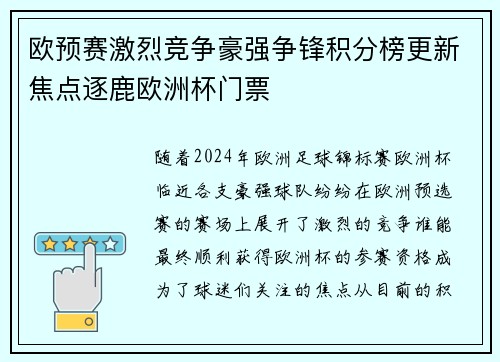 欧预赛激烈竞争豪强争锋积分榜更新焦点逐鹿欧洲杯门票

随着2024年欧洲足球锦标赛欧洲杯临近各支豪强球队纷纷在欧洲预选赛的赛场上展开了激烈的竞争谁能最终顺利获得欧洲杯的参赛资格成为了球迷们关注的焦点从目前的积